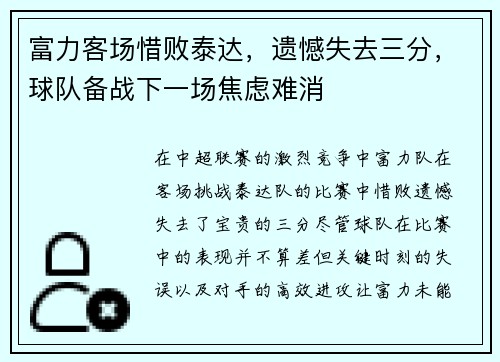 富力客场惜败泰达，遗憾失去三分，球队备战下一场焦虑难消

在中超联赛的激烈竞争中富力队在客场挑战泰达队的比赛中惜败遗憾失去了宝贵的三分尽管球队在比赛中的表现并不算差但关键时刻的失误以及对手的高效进攻让富力未能